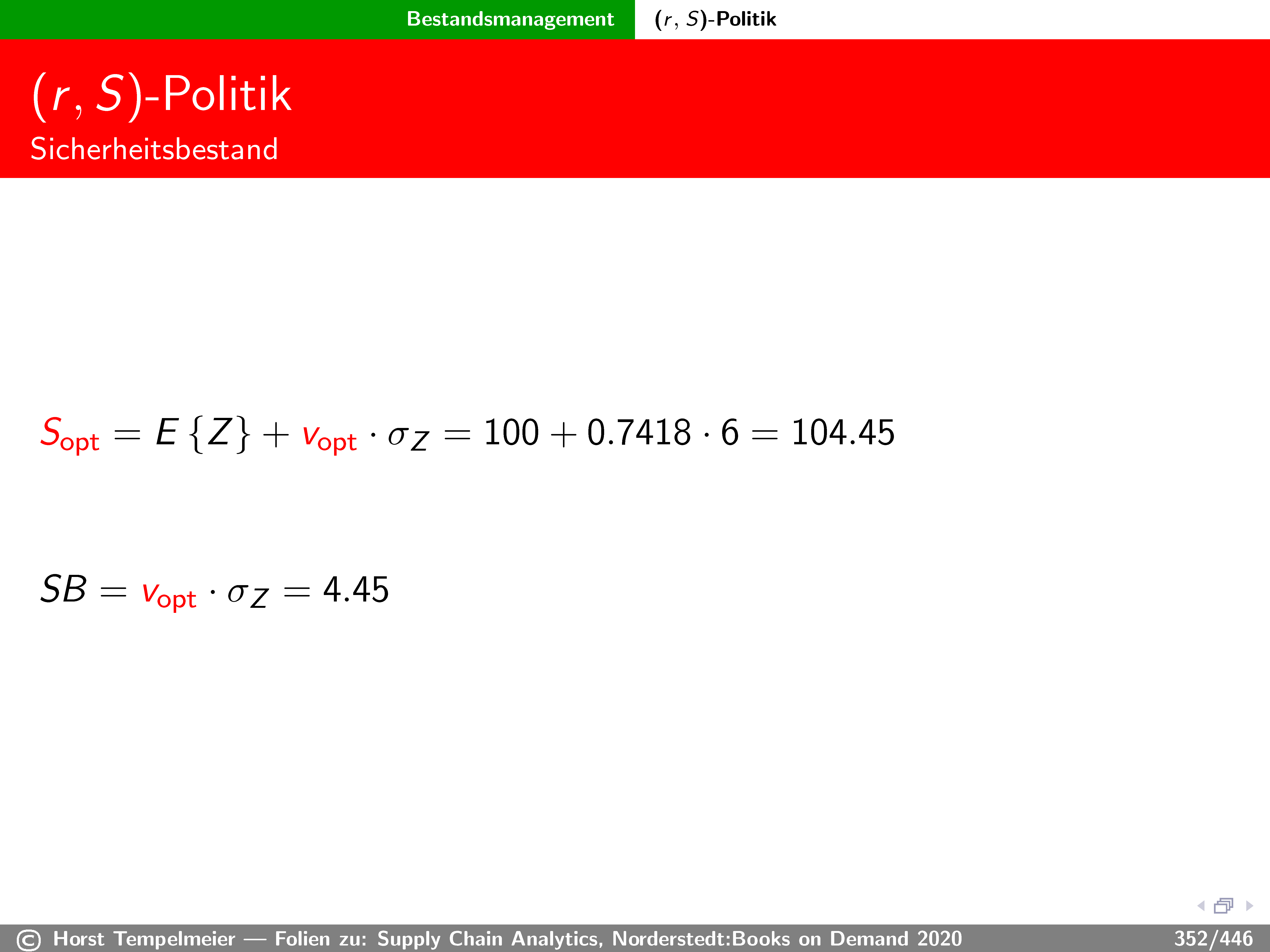 Bestandsmanagement $(r, S)$-Politik

$(r, S)$-Politik
Sicherheitsbestand

$S_{\text{opt}} = E\{Z\} + v_{\text{opt}} \cdot \sigma_Z = 100 + 0.7418 \cdot 6 = 104.45$

$SB = v_{\text{opt}} \cdot \sigma_Z = 4.45$

© Horst Tempelmeier — Folien zu: Supply Chain Analytics, Norderstedt:Books on Demand 2020 352/446